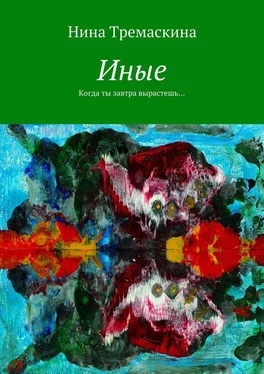 Нина Тремаскина

Иные

Когда ты завтра вырастешь...